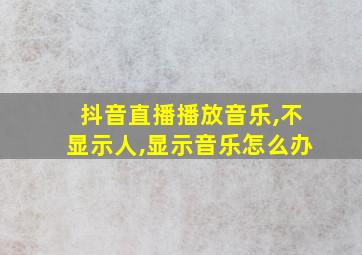 抖音直播播放音乐,不显示人,显示音乐怎么办